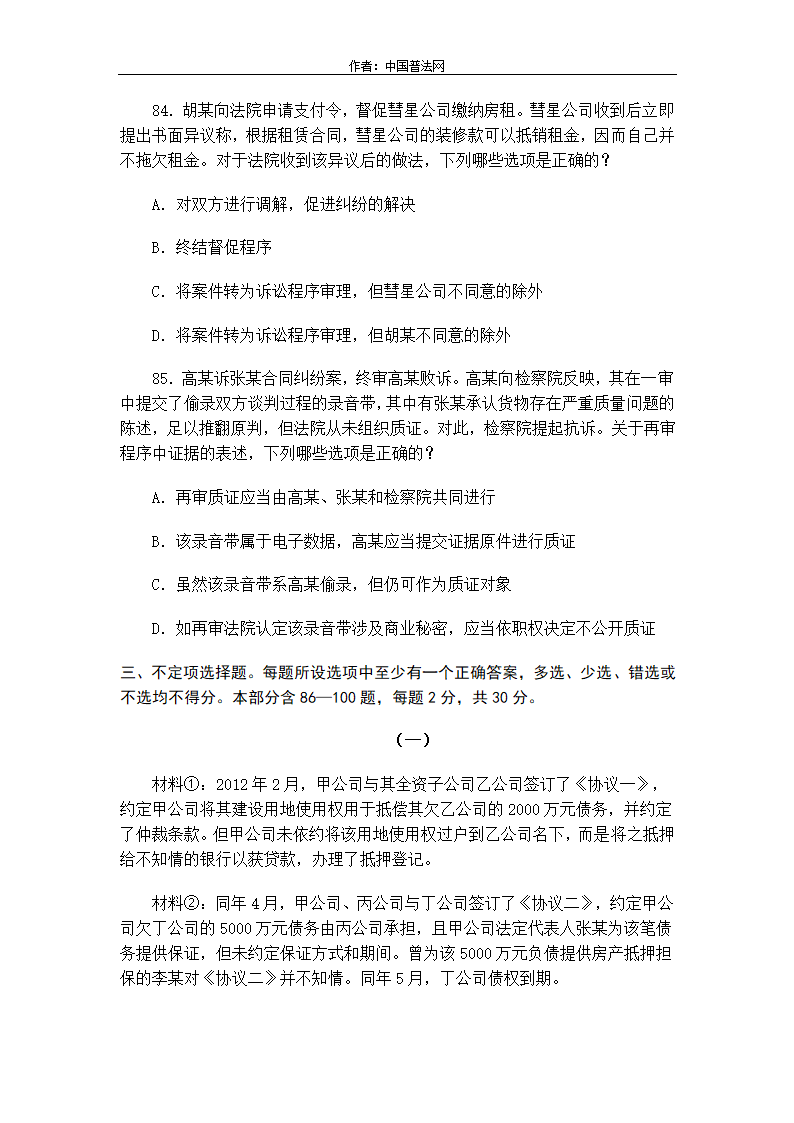 作者：中国普法网

84. 胡某向法院申请支付令，督促彗星公司缴纳房租。彗星公司收到后立即提出书面异议称，根据租赁合同，彗星公司的装修款可以抵销租金，因而自己并不拖欠租金。对于法院收到该异议后的做法，下列哪些选项是正确的？

A. 对双方进行调解，促进纠纷的解决

B. 终结督促程序

C. 将案件转为诉讼程序审理，但彗星公司不同意的除外

D. 将案件转为诉讼程序审理，但胡某不同意的除外

85. 高某诉张某合同纠纷案，终审高某败诉。高某向检察院反映，其在一审中提交了偷录双方谈判过程的录音带，其中有张某承认货物存在严重质量问题的陈述，足以推翻原判，但法院从未组织质证。对此，检察院提起抗诉。关于再审程序中证据的表述，下列哪些选项是正确的？

A. 再审质证应当由高某、张某和检察院共同进行

B. 该录音带属于电子数据，高某应当提交证据原件进行质证

C. 虽然该录音带系高某偷录，但仍可作为质证对象

D. 如再审法院认定该录音带涉及商业秘密，应当依职权决定不公开质证

三、不定项选择题。每题所设选项中至少有一个正确答案，多选、少选、错选或不选均不得分。本部分含 86—100 题，每题 2 分，共 30 分。

（一）

材料①：2012 年 2 月，甲公司与其全资子公司乙公司签订了《协议一》，约定甲公司将其建设用地使用权用于抵偿其欠乙公司的 2000 万元债务，并约定了仲裁条款。但甲公司未依约将该用地使用权过户到乙公司名下，而是将之抵押给不知情的银行以获贷款，办理了抵押登记。

材料②：同年 4 月，甲公司、丙公司与丁公司签订了《协议二》，约定甲公司欠丁公司的 5000 万元债务由丙公司承担，且甲公司法定代表人张某为该笔债务提供保证，但未约定保证方式和期间。曾为该 5000 万元负债提供房产抵押担保的李某对《协议二》并不知情。同年 5 月，丁公司债权到期。